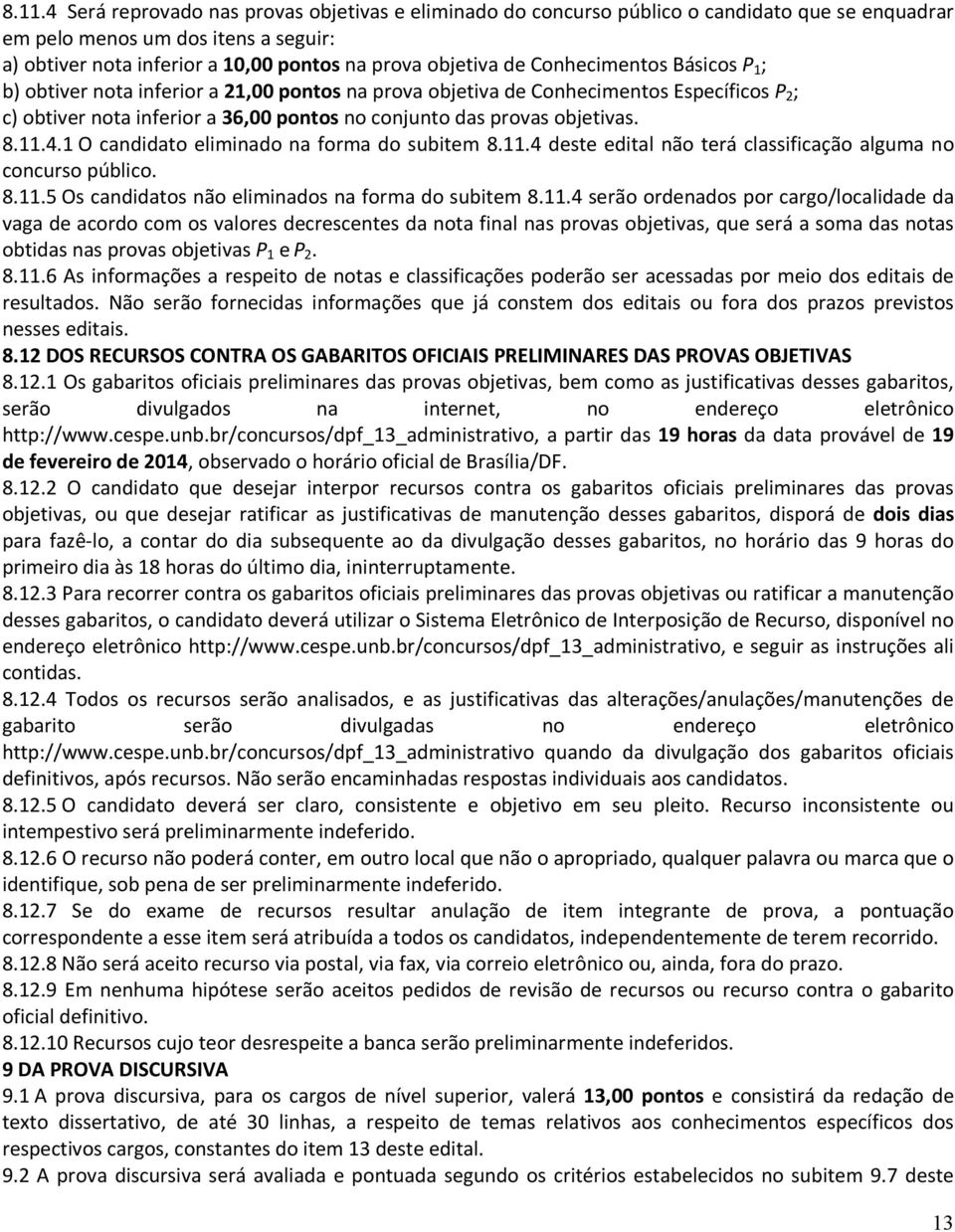 8.11.4 Será reprovado nas provas objetivas e eliminado do concurso público o candidato que se enquadrar em pelo menos um dos itens a seguir:
a) obtiver nota inferior a 10,00 pontos na prova objetiva de Conhecimentos Básicos $P_1$;
b) obtiver nota inferior a 21,00 pontos na prova objetiva de Conhecimentos Específicos $P_2$;
c) obtiver nota inferior a 36,00 pontos no conjunto das provas objetivas.
8.11.4.1 O candidato eliminado na forma do subitem 8.11.4 deste edital não terá classificação alguma no concurso público.
8.11.5 Os candidatos não eliminados na forma do subitem 8.11.4 serão ordenados por cargo/localidade da vaga de acordo com os valores decrescentes da nota final nas provas objetivas, que será a soma das notas obtidas nas provas objetivas $P_1$ e $P_2$.
8.11.6 As informações a respeito de notas e classificações poderão ser acessadas por meio dos editais de resultados. Não serão fornecidas informações que já constem dos editais ou fora dos prazos previstos nesses editais.
8.12 DOS RECURSOS CONTRA OS GABARITOS OFICIAIS PRELIMINARES DAS PROVAS OBJETIVAS
8.12.1 Os gabaritos oficiais preliminares das provas objetivas, bem como as justificativas desses gabaritos, serão divulgados na internet, no endereço eletrônico http://www.cespe.unb.br/concursos/dpf_13_administrativo, a partir das 19 horas da data provável de 19 de fevereiro de 2014, observado o horário oficial de Brasília/DF.
8.12.2 O candidato que desejar interpor recursos contra os gabaritos oficiais preliminares das provas objetivas, ou que desejar ratificar as justificativas de manutenção desses gabaritos, disporá de dois dias para fazê-lo, a contar do dia subsequente ao da divulgação desses gabaritos, no horário das 9 horas do primeiro dia às 18 horas do último dia, ininterruptamente.
8.12.3 Para recorrer contra os gabaritos oficiais preliminares das provas objetivas ou ratificar a manutenção desses gabaritos, o candidato deverá utilizar o Sistema Eletrônico de Interposição de Recurso, disponível no endereço eletrônico http://www.cespe.unb.br/concursos/dpf_13_administrativo, e seguir as instruções ali contidas.
8.12.4 Todos os recursos serão analisados, e as justificativas das alterações/anulações/manutenções de gabarito serão divulgadas no endereço eletrônico http://www.cespe.unb.br/concursos/dpf_13_administrativo quando da divulgação dos gabaritos oficiais definitivos, após recursos. Não serão encaminhadas respostas individuais aos candidatos.
8.12.5 O candidato deverá ser claro, consistente e objetivo em seu pleito. Recurso inconsistente ou intempestivo será preliminarmente indeferido.
8.12.6 O recurso não poderá conter, em outro local que não o apropriado, qualquer palavra ou marca que o identifique, sob pena de ser preliminarmente indeferido.
8.12.7 Se do exame de recursos resultar anulação de item integrante de prova, a pontuação correspondente a esse item será atribuída a todos os candidatos, independentemente de terem recorrido.
8.12.8 Não será aceito recurso via postal, via fax, via correio eletrônico ou, ainda, fora do prazo.
8.12.9 Em nenhuma hipótese serão aceitos pedidos de revisão de recursos ou recurso contra o gabarito oficial definitivo.
8.12.10 Recursos cujo teor desrespeite a banca serão preliminarmente indeferidos.
9 DA PROVA DISCURSIVA
9.1 A prova discursiva, para os cargos de nível superior, valerá 13,00 pontos e consistirá da redação de texto dissertativo, de até 30 linhas, a respeito de temas relativos aos conhecimentos específicos dos respectivos cargos, constantes do item 13 deste edital.
9.2 A prova discursiva será avaliada e pontuada segundo os critérios estabelecidos no subitem 9.7 deste

13